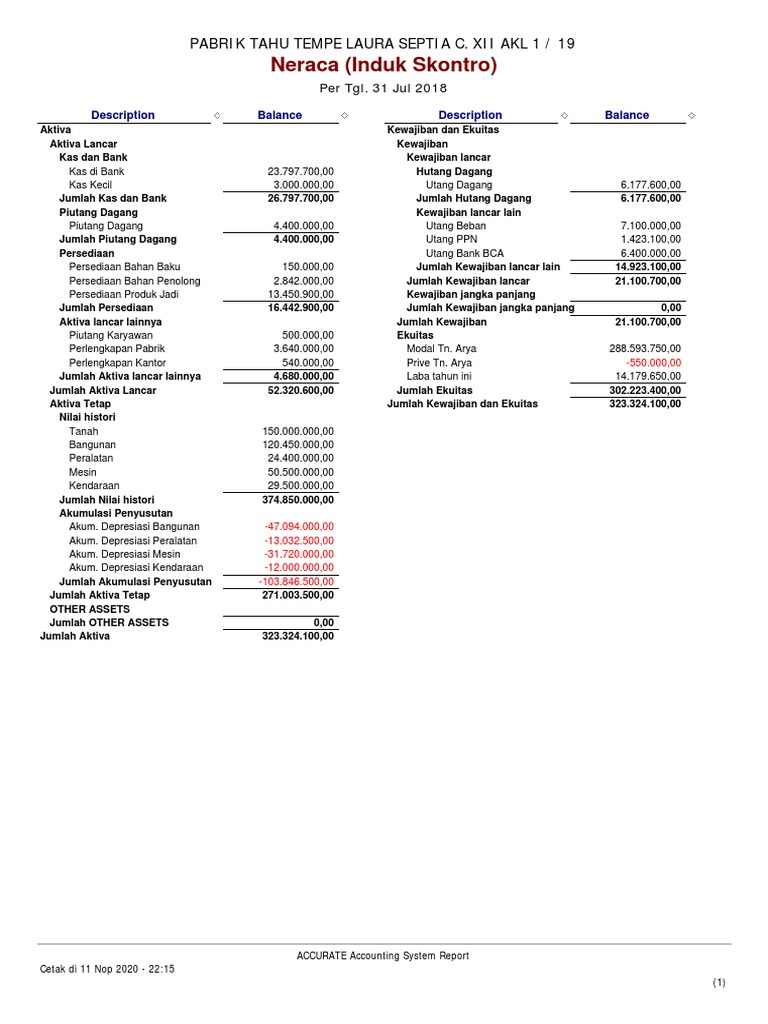 PABRIK TAHU TEMPE LAURA SEPTIA C. XII AKL 1 / 19
Neraca (Induk Skontro)
Per Tgl. 31 Jul 2018

| Description | Balance |
|---|---|
| Aktiva | |
| Aktiva Lancar | |
| Kas dan Bank | |
| Kas di Bank | 23.797.700,00 |
| Kas Kecil | 3.000.000,00 |
| Jumlah Kas dan Bank | 26.797.700,00 |
| Piutang Dagang | |
| Piutang Dagang | 4.400.000,00 |
| Jumlah Piutang Dagang | 4.400.000,00 |
| Persediaan | |
| Persediaan Bahan Baku | 150.000,00 |
| Persediaan Bahan Penolong | 2.842.000,00 |
| Persediaan Produk Jadi | 13.450.900,00 |
| Jumlah Persediaan | 16.442.900,00 |
| Aktiva lancar lainnya | |
| Piutang Karyawan | 500.000,00 |
| Perlengkapan Pabrik | 3.640.000,00 |
| Perlengkapan Kantor | 540.000,00 |
| Jumlah Aktiva lancar lainnya | 4.680.000,00 |
| Jumlah Aktiva Lancar | 52.320.600,00 |
| Aktiva Tetap | |
| Nilai histori | |
| Tanah | 150.000.000,00 |
| Bangunan | 120.450.000,00 |
| Peralatan | 24.400.000,00 |
| Mesin | 50.500.000,00 |
| Kendaraan | 29.500.000,00 |
| Jumlah Nilai histori | 374.850.000,00 |
| Akumulasi Penyusutan | |
| Akum. Depresiasi Bangunan | -47.094.000,00 |
| Akum. Depresiasi Peralatan | -13.032.500,00 |
| Akum. Depresiasi Mesin | -31.720.000,00 |
| Akum. Depresiasi Kendaraan | -12.000.000,00 |
| Jumlah Akumulasi Penyusutan | -103.846.500,00 |
| Jumlah Aktiva Tetap | 271.003.500,00 |
| OTHER ASSETS | |
| Jumlah OTHER ASSETS | 0,00 |
| Jumlah Aktiva | 323.324.100,00 |

| Description | Balance |
|---|---|
| Kewajiban dan Ekuitas | |
| Kewajiban | |
| Kewajiban lancar | |
| Hutang Dagang | |
| Utang Dagang | 6.177.600,00 |
| Jumlah Hutang Dagang | 6.177.600,00 |
| Kewajiban lancar lain | |
| Utang Beban | 7.100.000,00 |
| Utang PPN | 1.423.100,00 |
| Utang Bank BCA | 6.400.000,00 |
| Jumlah Kewajiban lancar lain | 14.923.100,00 |
| Jumlah Kewajiban lancar | 21.100.700,00 |
| Kewajiban jangka panjang | |
| Jumlah Kewajiban jangka panjang | 0,00 |
| Jumlah Kewajiban | 21.100.700,00 |
| Ekuitas | |
| Modal Tn. Arya | 288.593.750,00 |
| Prive Tn. Arya | -550.000,00 |
| Laba tahun ini | 14.179.650,00 |
| Jumlah Ekuitas | 302.223.400,00 |
| Jumlah Kewajiban dan Ekuitas | 323.324.100,00 |

ACCURATE Accounting System Report
Cetak di 11 Nop 2020 - 22:15
(1)